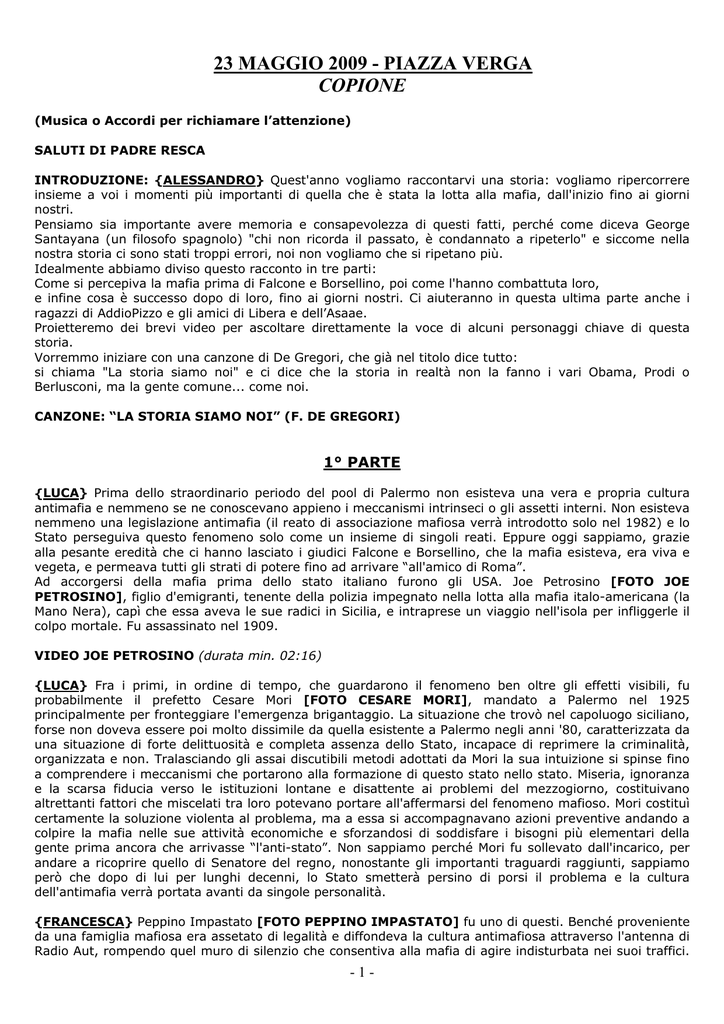 23 MAGGIO 2009 - PIAZZA VERGA
COPIONE

(Musica o Accordi per richiamare l'attenzione)

SALUTI DI PADRE RESCA

INTRODUZIONE: {ALESSANDRO} Quest'anno vogliamo raccontarvi una storia: vogliamo ripercorrere insieme a voi i momenti più importanti di quella che è stata la lotta alla mafia, dall'inizio fino ai giorni nostri.
Pensiamo sia importante avere memoria e consapevolezza di questi fatti, perché come diceva George Santayana (un filosofo spagnolo) "chi non ricorda il passato, è condannato a ripeterlo" e siccome nella nostra storia ci sono stati troppi errori, noi non vogliamo che si ripetano più.
Idealmente abbiamo diviso questo racconto in tre parti:
Come si percepiva la mafia prima di Falcone e Borsellino, poi come l'hanno combattuta loro,
e infine cosa è successo dopo di loro, fino ai giorni nostri. Ci aiuteranno in questa ultima parte anche i ragazzi di AddioPizzo e gli amici di Libera e dell'Asaae.
Proietteremo dei brevi video per ascoltare direttamente la voce di alcuni personaggi chiave di questa storia.
Vorremmo iniziare con una canzone di De Gregori, che già nel titolo dice tutto:
si chiama "La storia siamo noi" e ci dice che la storia in realtà non la fanno i vari Obama, Prodi o Berlusconi, ma la gente comune... come noi.

CANZONE: "LA STORIA SIAMO NOI" (F. DE GREGORI)

1° PARTE

{LUCA} Prima dello straordinario periodo del pool di Palermo non esisteva una vera e propria cultura antimafia e nemmeno se ne conoscevano appieno i meccanismi intrinseci o gli assetti interni. Non esisteva nemmeno una legislazione antimafia (il reato di associazione mafiosa verrà introdotto solo nel 1982) e lo Stato perseguiva questo fenomeno solo come un insieme di singoli reati. Eppure oggi sappiamo, grazie alla pesante eredità che ci hanno lasciato i giudici Falcone e Borsellino, che la mafia esisteva, era viva e vegeta, e permeava tutti gli strati di potere fino ad arrivare "all'amico di Roma".
Ad accorgersi della mafia prima dello stato italiano furono gli USA. Joe Petrosino [FOTO JOE PETROSINO], figlio d'emigranti, tenente della polizia impegnato nella lotta alla mafia italo-americana (la Mano Nera), capì che essa aveva le sue radici in Sicilia, e intraprese un viaggio nell'isola per infliggerle il colpo mortale. Fu assassinato nel 1909.

VIDEO JOE PETROSINO (durata min. 02:16)

{LUCA} Fra i primi, in ordine di tempo, che guardarono il fenomeno ben oltre gli effetti visibili, fu probabilmente il prefetto Cesare Mori [FOTO CESARE MORI], mandato a Palermo nel 1925 principalmente per fronteggiare l'emergenza brigantaggio. La situazione che trovò nel capoluogo siciliano, forse non doveva essere poi molto dissimile da quella esistente a Palermo negli anni '80, caratterizzata da una situazione di forte delittuosità e completa assenza dello Stato, incapace di reprimere la criminalità, organizzata e non. Tralasciando gli assai discutibili metodi adottati da Mori la sua intuizione si spinse fino a comprendere i meccanismi che portarono alla formazione di questo stato nello stato. Miseria, ignoranza e la scarsa fiducia verso le istituzioni lontane e disattente ai problemi del mezzogiorno, costituivano altrettanti fattori che miscelati tra loro potevano portare all'affermarsi del fenomeno mafioso. Mori costituì certamente la soluzione violenta al problema, ma a essa si accompagnavano azioni preventive andando a colpire la mafia nelle sue attività economiche e sforzandosi di soddisfare i bisogni più elementari della gente prima ancora che arrivasse "l'anti-stato". Non sappiamo perché Mori fu sollevato dall'incarico, per andare a ricoprire quello di Senatore del regno, nonostante gli importanti traguardi raggiunti, sappiamo però che dopo di lui per lunghi decenni, lo Stato smetterà persino di porsi il problema e la cultura dell'antimafia verrà portata avanti da singole personalità.

{FRANCESCA} Peppino Impastato [FOTO PEPPINO IMPASTATO] fu uno di questi. Benché proveniente da una famiglia mafiosa era assetato di legalità e diffondeva la cultura antimafiosa attraverso l'antenna di Radio Aut, rompendo quel muro di silenzio che consentiva alla mafia di agire indisturbata nei suoi traffici.

- 1 -